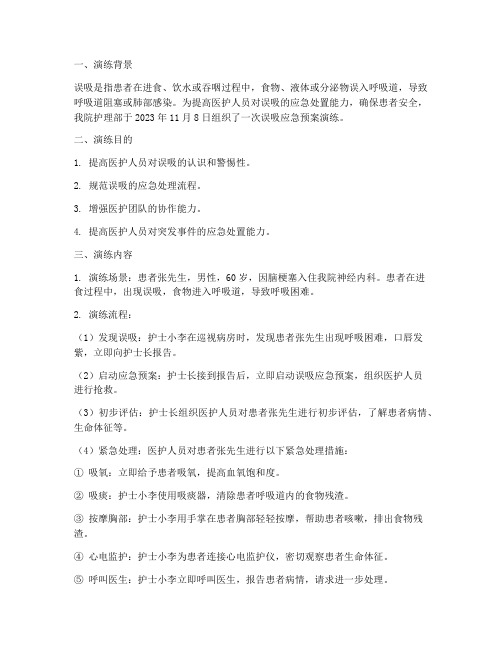 一、演练背景

误吸是指患者在进食、饮水或吞咽过程中，食物、液体或分泌物误入呼吸道，导致呼吸道阻塞或肺部感染。为提高医护人员对误吸的应急处置能力，确保患者安全，我院护理部于 2023 年 11 月 8 日组织了一次误吸应急预案演练。

二、演练目的

1. 提高医护人员对误吸的认识和警惕性。

2. 规范误吸的应急处理流程。

3. 增强医护团队的协作能力。

4. 提高医护人员对突发事件的应急处置能力。

三、演练内容

1. 演练场景：患者张先生，男性，60 岁，因脑梗塞入住我院神经内科。患者在进食过程中，出现误吸，食物进入呼吸道，导致呼吸困难。

2. 演练流程：

（1）发现误吸：护士小李在巡视病房时，发现患者张先生出现呼吸困难，口唇发紫，立即向护士长报告。

（2）启动应急预案：护士长接到报告后，立即启动误吸应急预案，组织医护人员进行抢救。

（3）初步评估：护士长组织医护人员对患者张先生进行初步评估，了解患者病情、生命体征等。

（4）紧急处理：医护人员对患者张先生进行以下紧急处理措施：

① 吸氧：立即给予患者吸氧，提高血氧饱和度。

② 吸痰：护士小李使用吸痰器，清除患者呼吸道内的食物残渣。

③ 按摩胸部：护士小李用手掌在患者胸部轻轻按摩，帮助患者咳嗽，排出食物残渣。

④ 心电监护：护士小李为患者连接心电监护仪，密切观察患者生命体征。

⑤ 呼叫医生：护士小李立即呼叫医生，报告患者病情，请求进一步处理。